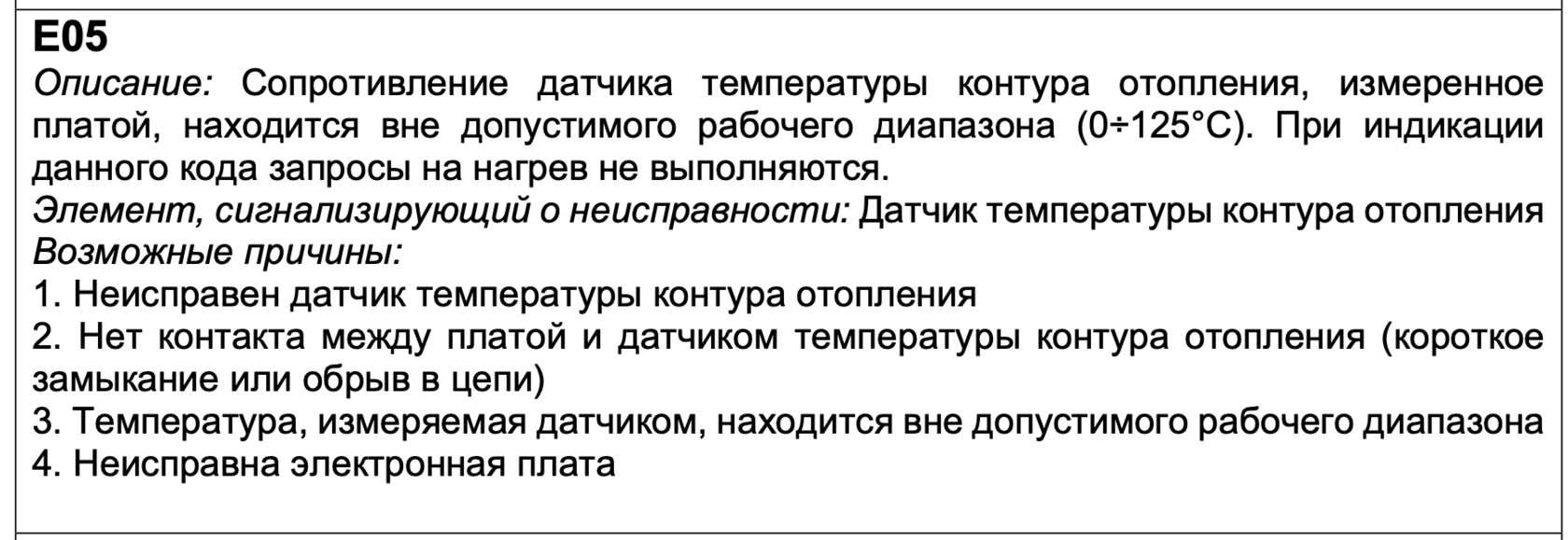 E05

Описание: Сопротивление датчика температуры контура отопления, измеренное платой, находится вне допустимого рабочего диапазона (0÷125°C). При индикации данного кода запросы на нагрев не выполняются.

Элемент, сигнализирующий о неисправности: Датчик температуры контура отопления

Возможные причины:

1. Неисправен датчик температуры контура отопления
2. Нет контакта между платой и датчиком температуры контура отопления (короткое замыкание или обрыв в цепи)
3. Температура, измеряемая датчиком, находится вне допустимого рабочего диапазона
4. Неисправна электронная плата